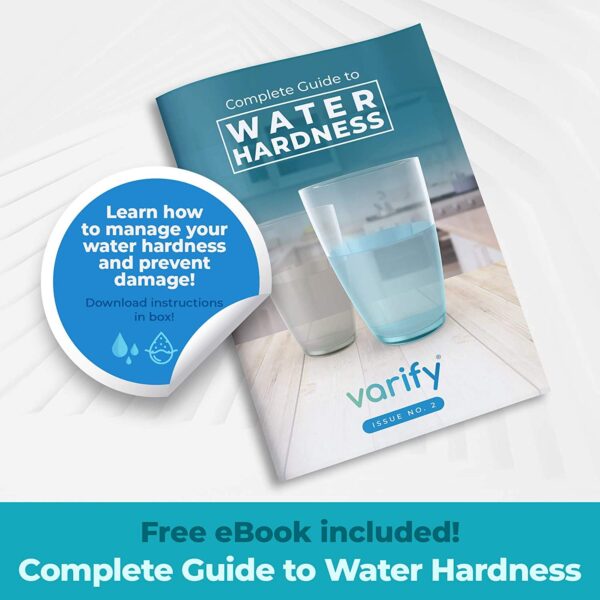 Complete Guide to
WATER HARDNESS

Learn how to manage your water hardness and prevent damage!

Download instructions in box!

varify®

ISSUE NO. 2

Free eBook included!
Complete Guide to Water Hardness